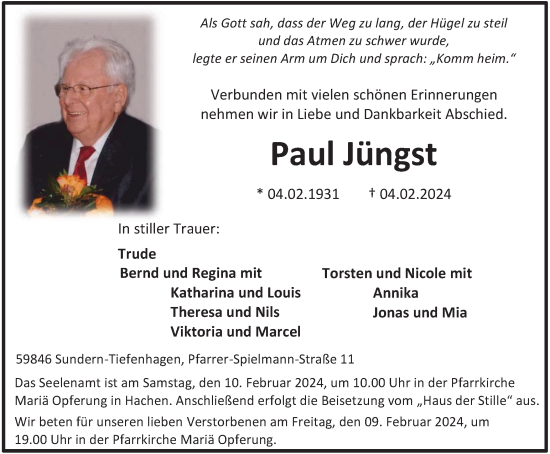 Als Gott sah, dass der Weg zu lang, der Hügel zu steil und das Atmen zu schwer wurde, legte er seinen Arm um Dich und sprach: „Komm heim.“

Verbunden mit vielen schönen Erinnerungen nehmen wir in Liebe und Dankbarkeit Abschied.

Paul Jüngst

* 04.02.1931 † 04.02.2024

In stiller Trauer:

Trude
Bernd und Regina mit
Katharina und Louis
Theresa und Nils
Viktoria und Marcel

Torsten und Nicole mit
Annika
Jonas und Mia

59846 Sundern-Tiefenhagen, Pfarrer-Spielmann-Straße 11

Das Seelenamt ist am Samstag, den 10. Februar 2024, um 10.00 Uhr in der Pfarrkirche Mariä Opferung in Hachen. Anschließend erfolgt die Beisetzung vom „Haus der Stille“ aus.

Wir beten für unseren lieben Verstorbenen am Freitag, den 09. Februar 2024, um 19.00 Uhr in der Pfarrkirche Mariä Opferung.